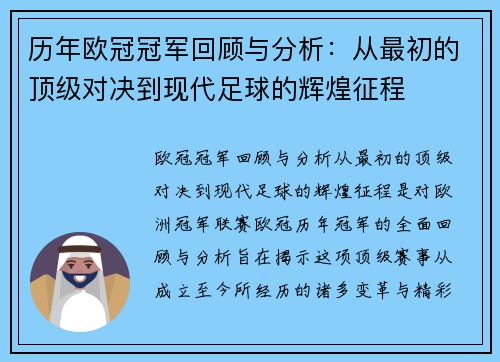 历年欧冠冠军回顾与分析：从最初的顶级对决到现代足球的辉煌征程

欧冠冠军回顾与分析从最初的顶级对决到现代足球的辉煌征程是对欧洲冠军联赛欧冠历年冠军的全面回顾与分析旨在揭示这项顶级赛事从成立至今所经历的诸多变革与精彩